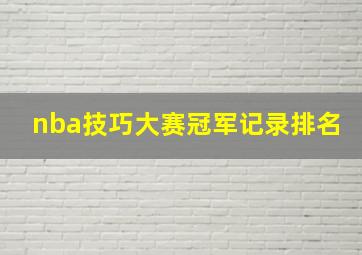 nba技巧大赛冠军记录排名